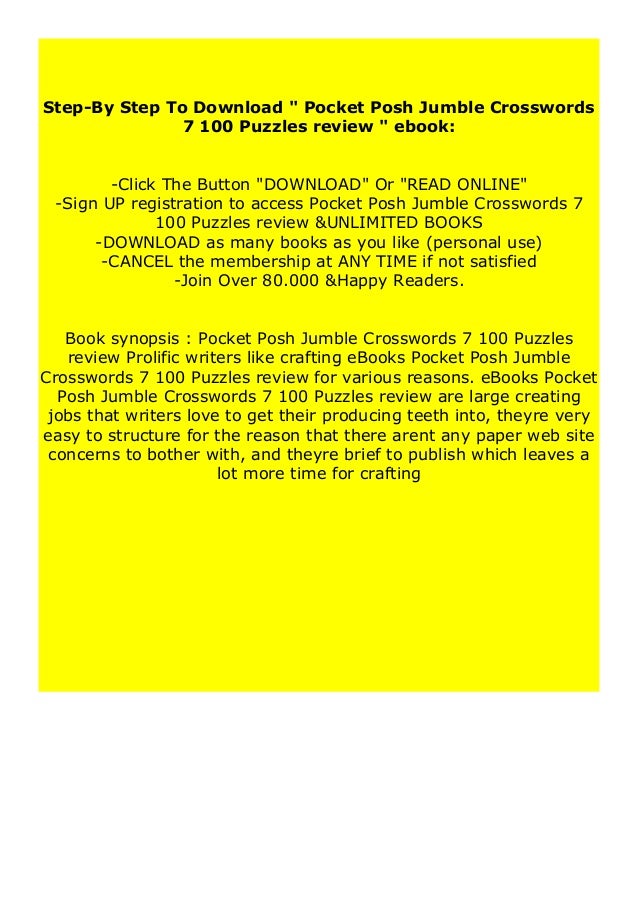 Step-By Step To Download " Pocket Posh Jumble Crosswords 7 100 Puzzles review " ebook:

-Click The Button "DOWNLOAD" Or "READ ONLINE"
-Sign UP registration to access Pocket Posh Jumble Crosswords 7 100 Puzzles review &UNLIMITED BOOKS
-DOWNLOAD as many books as you like (personal use)
-CANCEL the membership at ANY TIME if not satisfied
-Join Over 80.000 &Happy Readers.

Book synopsis : Pocket Posh Jumble Crosswords 7 100 Puzzles review Prolific writers like crafting eBooks Pocket Posh Jumble Crosswords 7 100 Puzzles review for various reasons. eBooks Pocket Posh Jumble Crosswords 7 100 Puzzles review are large creating jobs that writers love to get their producing teeth into, theyre very easy to structure for the reason that there arent any paper web site concerns to bother with, and theyre brief to publish which leaves a lot more time for crafting